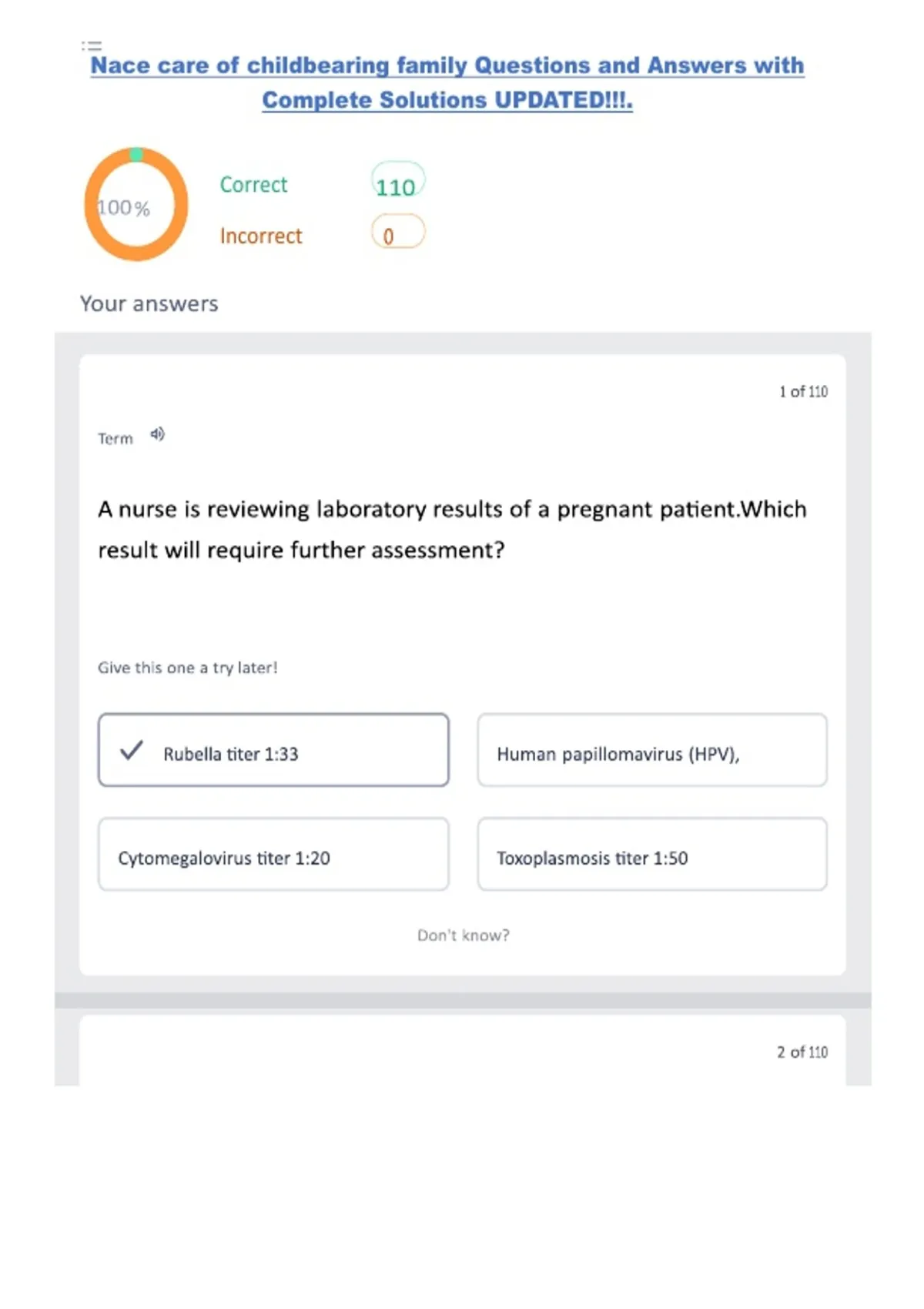 Nace care of childbearing family Questions and Answers with Complete Solutions UPDATED!!!.

100%

Correct 110

Incorrect 0

Your answers

1 of 110

Term

A nurse is reviewing laboratory results of a pregnant patient.Which result will require further assessment?

Give this one a try later!

Rubella titer 1:33

Human papillomavirus (HPV),

Cytomegalovirus titer 1:20

Toxoplasmosis titer 1:50

Don't know?

2 of 110